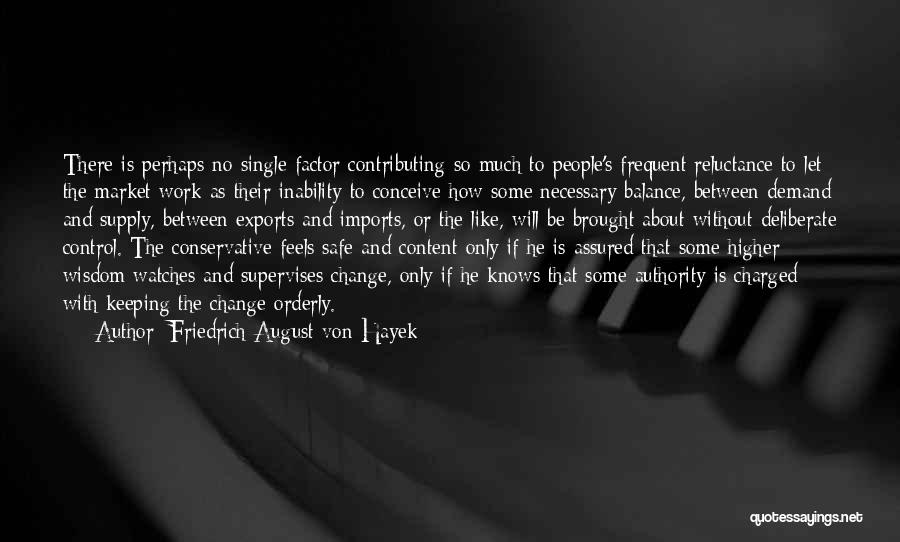 There is perhaps no single factor contributing so much to people's frequent reluctance to let the market work as their inability to conceive how some necessary balance, between demand and supply, between exports and imports, or the like, will be brought about without deliberate control. The conservative feels safe and content only if he is assured that some higher wisdom watches and supervises change, only if he knows that some authority is charged with keeping the change orderly.

Author: Friedrich August von Hayek

quotessayings.net